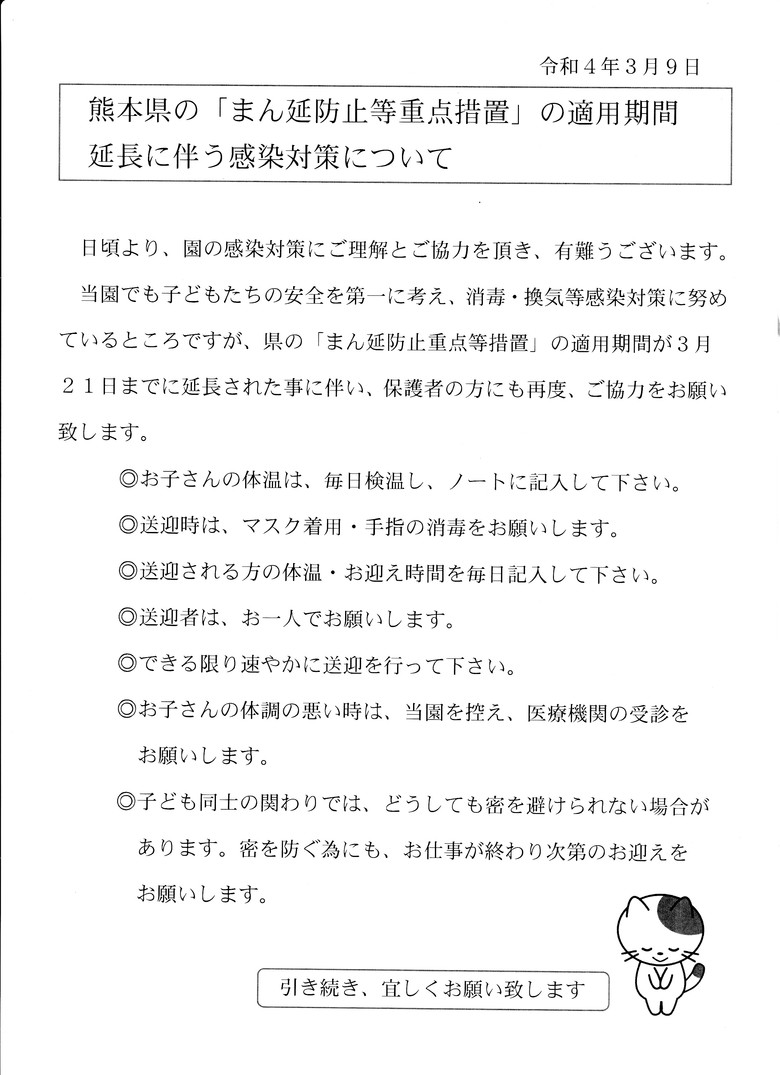 令和４年３月９日

熊本県の「まん延防止等重点措置」の適用期間延長に伴う感染対策について

日頃より、園の感染対策にご理解とご協力を頂き、有難うございます。

当園でも子どもたちの安全を第一に考え、消毒・換気等感染対策に努めているところですが、県の「まん延防止重点等措置」の適用期間が３月２１日までに延長された事に伴い、保護者の方にも再度、ご協力をお願い致します。

◎お子さんの体温は、毎日検温し、ノートに記入して下さい。

◎送迎時は、マスク着用・手指の消毒をお願いします。

◎送迎される方の体温・お迎え時間を毎日記入して下さい。

◎送迎者は、お一人でお願いします。

◎できる限り速やかに送迎を行って下さい。

◎お子さんの体調の悪い時は、当園を控え、医療機関の受診をお願いします。

◎子ども同士の関わりでは、どうしても密を避けられない場合があります。密を防ぐ為にも、お仕事が終わり次第のお迎えをお願いします。

引き続き、宜しくお願い致します